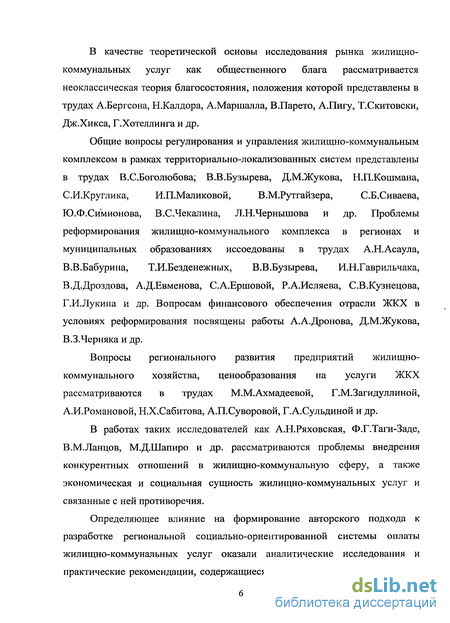 В качестве теоретической основы исследования рынка жилищно-коммунальных услуг как общественного блага рассматривается неоклассическая теория благосостояния, положения которой представлены в трудах А.Бергсона, Н.Калдора, А.Маршалла, В.Парето, А.Пигу, Т.Скитовски, Дж.Хикса, Г.Хотеллинга и др.

Общие вопросы регулирования и управления жилищно-коммунальным комплексом в рамках территориально-локализованных систем представлены в трудах В.С.Боголюбова, В.В.Бузырева, Д.М.Жукова, Н.П.Кошмана, С.И.Круглика, И.П.Маликовой, В.М.Рутгайзера, С.Б.Сиваева, Ю.Ф.Симионова, В.С.Чекалина, Л.Н.Чернышова и др. Проблемы реформирования жилищно-коммунального комплекса в регионах и муниципальных образованиях иссоедованы в трудах А.Н.Асаула, В.В.Бабурина, Т.И.Безденежных, В.В.Бузырева, И.Н.Гаврильчака, В.Д.Дроздова, А.Д.Евменова, С.А.Ершовой, Р.А.Исляева, С.В.Кузнецова, Г.И.Лукина и др. Вопросам финансового обеспечения отрасли ЖКХ в условиях реформирования посвящены работы А.А.Дронова, Д.М.Жукова, В.З.Черняка и др.

Вопросы регионального развития предприятий жилищно-коммунального хозяйства, ценообразования на услуги ЖКХ рассматриваются в трудах М.М.Ахмадеевой, Г.М.Загидуллиной, А.И.Романовой, Н.Х.Сабитова, А.П.Суворовой, Г.А.Сульдиной и др.

В работах таких исследователей как А.Н.Ряховская, Ф.Г.Таги-Заде, В.М.Ланцов, М.Д.Шапиро и др. рассматриваются проблемы внедрения конкурентных отношений в жилищно-коммунальную сферу, а также экономическая и социальная сущность жилищно-коммунальных услуг и связанные с ней противоречия.

Определяющее влияние на формирование авторского подхода к разработке региональной социально-ориентированной системы оплаты жилищно-коммунальных услуг оказали аналитические исследования и практические рекомендации, содержащиеся

6

dsLib.net
библиотека диссертаций